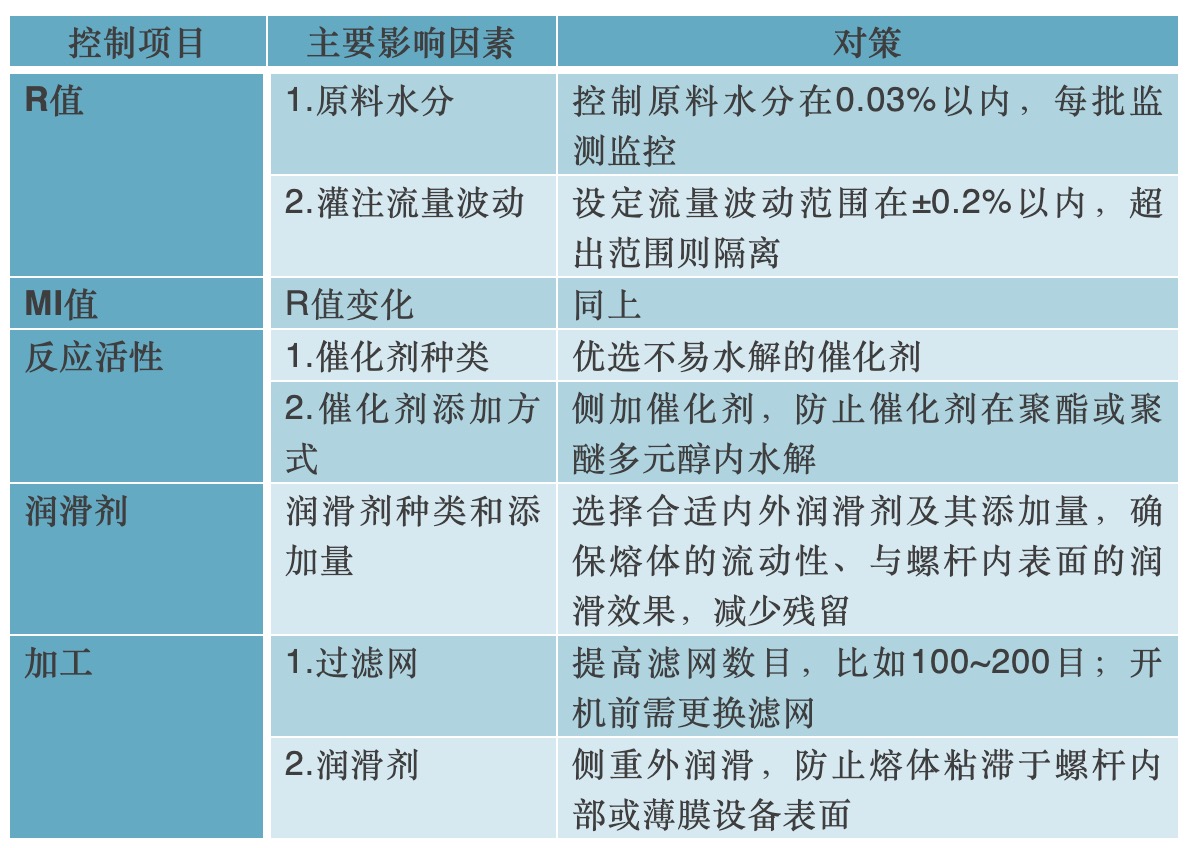 | 控制项目 | 主要影响因素 | 对策 |
|---|---|---|
| R值 | 1.原料水分 | 控制原料水分在0.03%以内，每批监测监控 |
|  | 2.灌注流量波动 | 设定流量波动范围在±0.2%以内，超出范围则隔离 |
| MI值 | R值变化 | 同上 |
| 反应活性 | 1.催化剂种类 | 优选不易水解的催化剂 |
|  | 2.催化剂添加方式 | 侧加催化剂，防止催化剂在聚酯或聚醚多元醇内水解 |
| 润滑剂 | 润滑剂种类和添加量 | 选择合适内外润滑剂及其添加量，确保熔体的流动性、与螺杆内表面的润滑效果，减少残留 |
| 加工 | 1.过滤网 | 提高滤网数目，比如100~200目；开机前需更换滤网 |
|  | 2.润滑剂 | 侧重外润滑，防止熔体粘滞于螺杆内部或薄膜设备表面 |